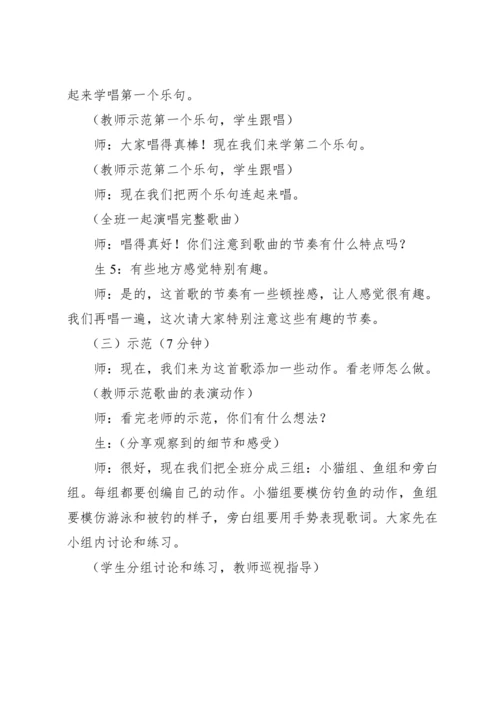 起来学唱第一个乐句。

（教师示范第一个乐句，学生跟唱）

师：大家唱得真棒！现在我们来学第二个乐句。

（教师示范第二个乐句，学生跟唱）

师：现在我们把两个乐句连起来唱。

（全班一起演唱完整歌曲）

师：唱得真好！你们注意到歌曲的节奏有什么特点吗？

生 5：有些地方感觉特别有趣。

师：是的，这首歌的节奏有一些顿挫感，让人感觉很有趣。我们再唱一遍，这次请大家特别注意这些有趣的节奏。

（三）示范（7 分钟）

师：现在，我们来为这首歌添加一些动作。看老师怎么做。

（教师示范歌曲的表演动作）

师：看完老师的示范，你们有什么想法？

生：（分享观察到的细节和感受）

师：很好，现在我们把全班分成三组：小猫组、鱼组和旁白组。每组都要创编自己的动作。小猫组要模仿钓鱼的动作，鱼组要模仿游泳和被钓的样子，旁白组要用手势表现歌词。大家先在小组内讨论和练习。

（学生分组讨论和练习，教师巡视指导）